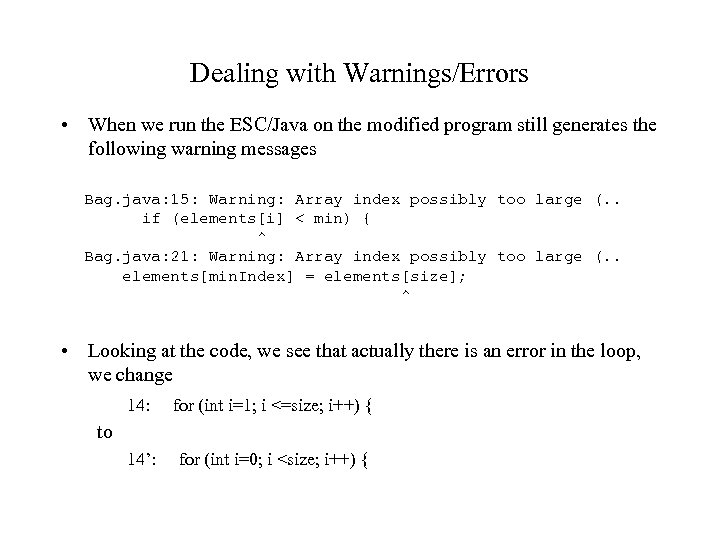 Dealing with Warnings/Errors

• When we run the ESC/Java on the modified program still generates the following warning messages

Bag.java:15: Warning: Array index possibly too large (..
      if (elements[i] < min) {
                      ^
Bag.java:21: Warning: Array index possibly too large (..
    elements[minIndex] = elements[size];
                                      ^

• Looking at the code, we see that actually there is an error in the loop, we change

14: for (int i=1; i <=size; i++) {

to

14': for (int i=0; i <size; i++) {